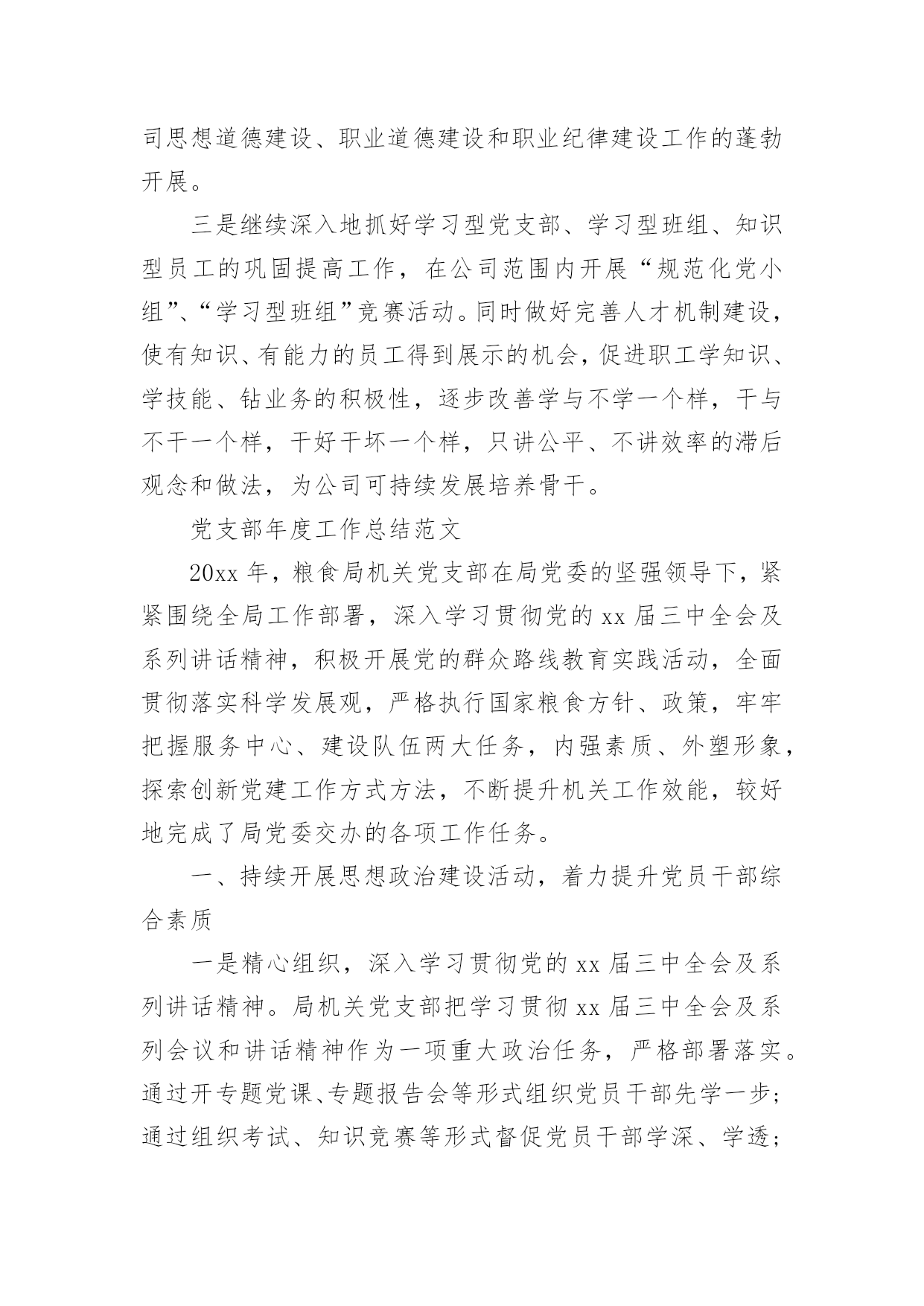 司思想道德建设、职业道德建设和职业纪律建设工作的蓬勃开展。

三是继续深入地抓好学习型党支部、学习型班组、知识型员工的巩固提高工作，在公司范围内开展“规范化党小组”、“学习型班组”竞赛活动。同时做好完善人才机制建设，使有知识、有能力的员工得到展示的机会，促进职工学知识、学技能、钻业务的积极性，逐步改善学与不学一个样，干与不干一个样，干好干坏一个样，只讲公平、不讲效率的滞后观念和做法，为公司可持续发展培养骨干。

党支部年度工作总结范文

20xx 年，粮食局机关党支部在局党委的坚强领导下，紧紧围绕全局工作部署，深入学习贯彻党的 xx 届三中全会及系列讲话精神，积极开展党的群众路线教育实践活动，全面贯彻落实科学发展观，严格执行国家粮食方针、政策，牢牢把握服务中心、建设队伍两大任务，内强素质、外塑形象，探索创新党建工作方式方法，不断提升机关工作效能，较好地完成了局党委交办的各项工作任务。

一、持续开展思想政治建设活动，着力提升党员干部综合素质

一是精心组织，深入学习贯彻党的 xx 届三中全会及系列讲话精神。局机关党支部把学习贯彻 xx 届三中全会及系列会议和讲话精神作为一项重大政治任务，严格部署落实。通过开专题党课、专题报告会等形式组织党员干部先学一步；通过组织考试、知识竞赛等形式督促党员干部学深、学透；